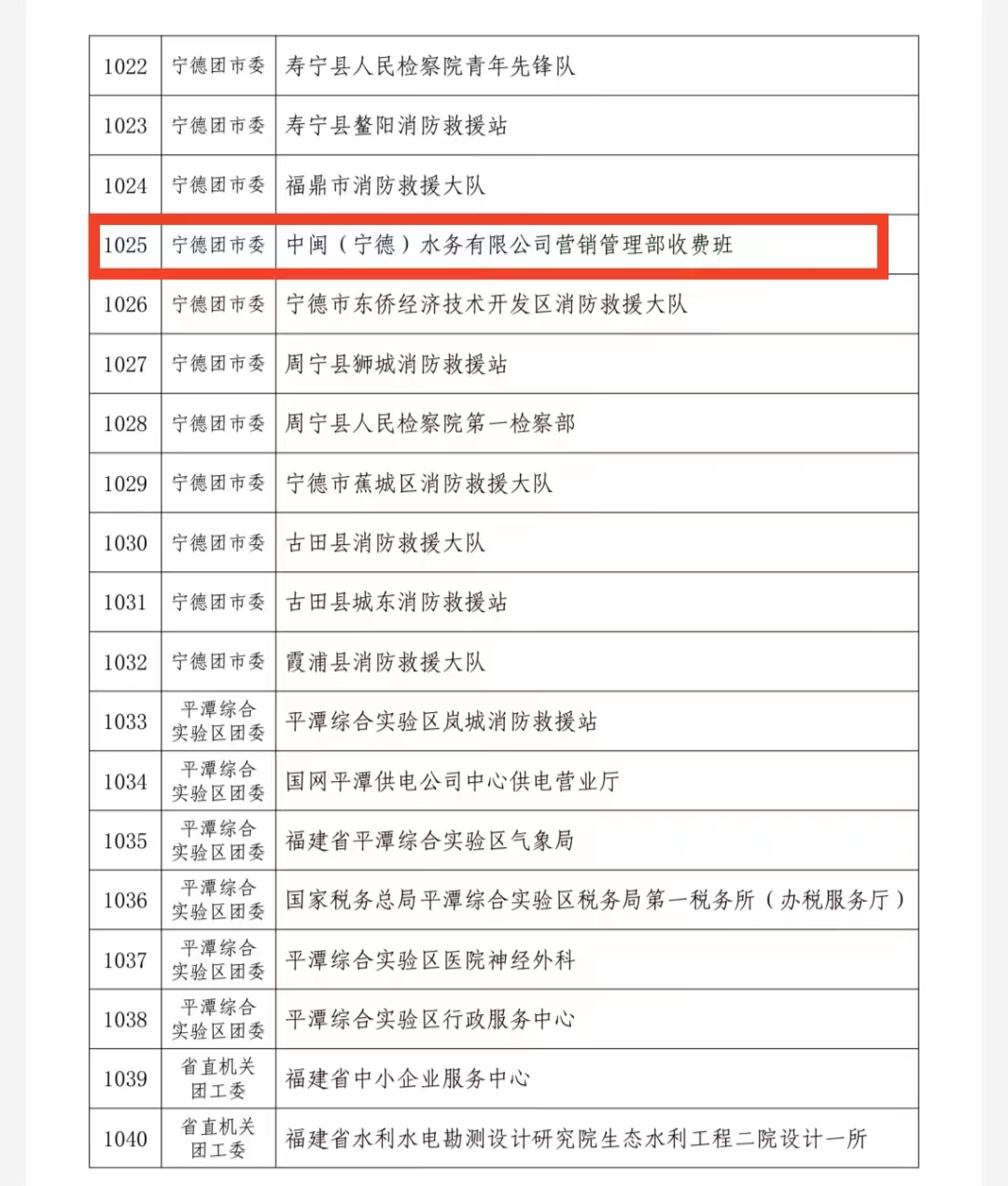 | 1022 | 宁德团市委 | 寿宁县人民检察院青年先锋队 |
|---|---|---|
| 1023 | 宁德团市委 | 寿宁县鳌阳消防救援站 |
| 1024 | 宁德团市委 | 福鼎市消防救援大队 |
| 1025 | 宁德团市委 | 中闽（宁德）水务有限公司营销管理部收费班 |
| 1026 | 宁德团市委 | 宁德市东侨经济技术开发区消防救援大队 |
| 1027 | 宁德团市委 | 周宁县狮城消防救援站 |
| 1028 | 宁德团市委 | 周宁县人民检察院第一检察部 |
| 1029 | 宁德团市委 | 宁德市蕉城区消防救援大队 |
| 1030 | 宁德团市委 | 古田县消防救援大队 |
| 1031 | 宁德团市委 | 古田县城东消防救援站 |
| 1032 | 宁德团市委 | 霞浦县消防救援大队 |
| 1033 | 平潭综合实验区团委 | 平潭综合实验区岚城消防救援站 |
| 1034 | 平潭综合实验区团委 | 国网平潭供电公司中心供电营业厅 |
| 1035 | 平潭综合实验区团委 | 福建省平潭综合实验区气象局 |
| 1036 | 平潭综合实验区团委 | 国家税务总局平潭综合实验区税务局第一税务所（办税服务厅） |
| 1037 | 平潭综合实验区团委 | 平潭综合实验区医院神经外科 |
| 1038 | 平潭综合实验区团委 | 平潭综合实验区行政服务中心 |
| 1039 | 省直机关团工委 | 福建省中小企业服务中心 |
| 1040 | 省直机关团工委 | 福建省水利水电勘测设计研究院生态水利工程二院设计一所 |